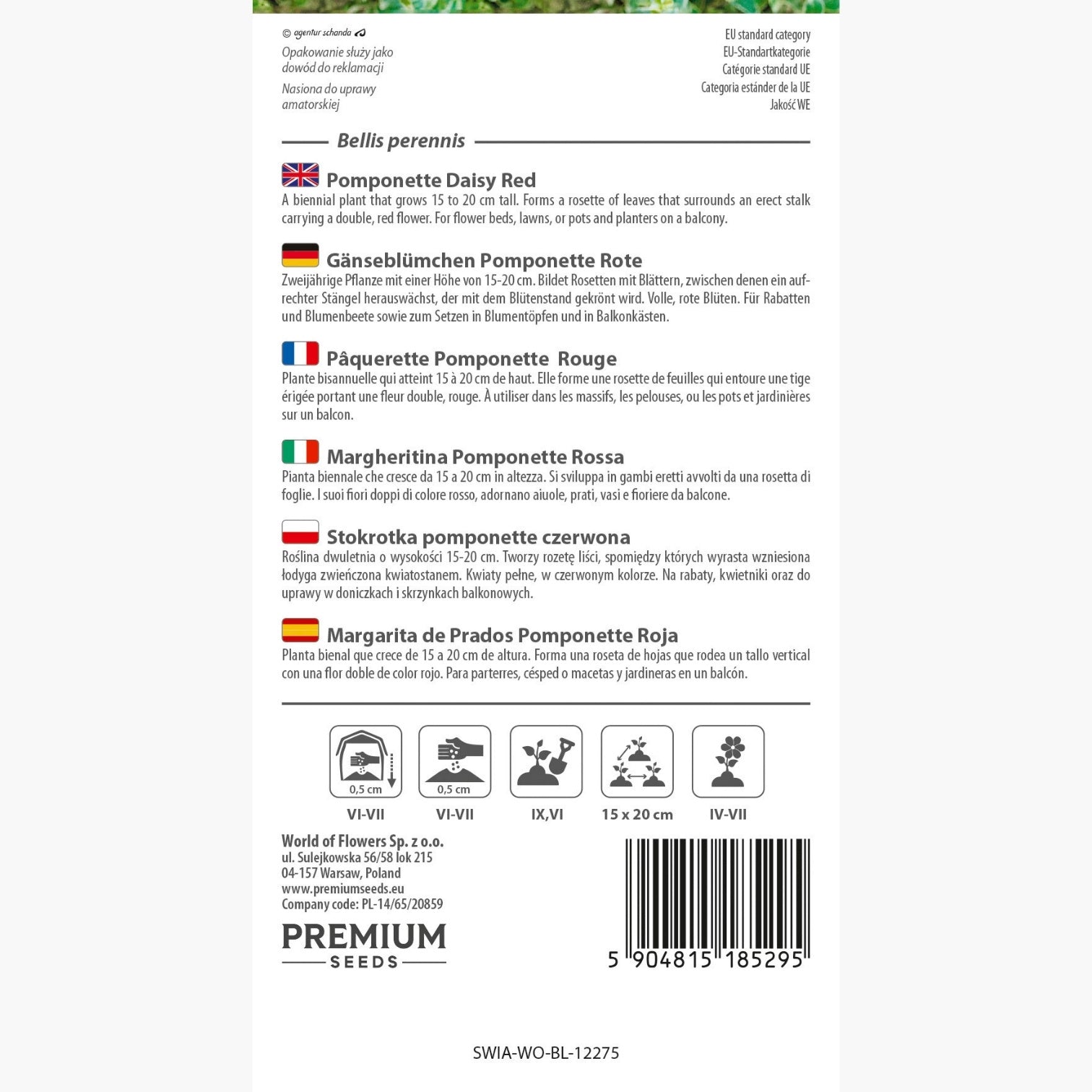 © agentur schanda

Opakowanie służy jako dowód do reklamacji

Nasiona do uprawy amatorskiej

EU standard category
EU-Standartkategorie
Catégorie standard UE
Categoria estánder de la UE
Jakość WE

Bellis perennis

Pomponette Daisy Red
A biennial plant that grows 15 to 20 cm tall. Forms a rosette of leaves that surrounds an erect stalk carrying a double, red flower. For flower beds, lawns, or pots and planters on a balcony.

Gänseblümchen Pomponette Rote
Zweijährige Pflanze mit einer Höhe von 15-20 cm. Bildet Rosetten mit Blättern, zwischen denen ein aufrechter Stängel herauswächst, der mit dem Blütenstand gekrönt wird. Volle, rote Blüten. Für Rabatten und Blumenbeete sowie zum Setzen in Blumentöpfen und in Balkonkästen.

Pâquerette Pomponette Rouge
Plante bisannuelle qui atteint 15 à 20 cm de haut. Elle forme une rosette de feuilles qui entoure une tige érigée portant une fleur double, rouge. À utiliser dans les massifs, les pelouses, ou les pots et jardinières sur un balcon.

Margheritina Pomponette Rossa
Pianta biennale che cresce da 15 a 20 cm in altezza. Si sviluppa in gambi eretti avvolti da una rosetta di foglie. I suoi fiori doppi di colore rosso, adornano aiuole, prati, vasi e fioriere da balcone.

Stokrotka pomponette czerwona
Roślina dwuletnia o wysokości 15-20 cm. Tworzy rozetę liści, spomiędzy których wyrasta wzniesiona łodyga zwieńczona kwiatostanem. Kwiaty pełne, w czerwonym kolorze. Na rabaty, kwietniki oraz do uprawy w doniczkach i skrzynkach balkonowych.

Margarita de Prados Pomponette Roja
Planta bienal que crece de 15 a 20 cm de altura. Forma una roseta de hojas que rodea un tallo vertical con una flor doble de color rojo. Para parterres, césped o macetas y jardineras en un balcón.

0,5 cm
VI-VII
0,5 cm
VI-VII
IX,VI
15 x 20 cm
IV-VII

World of Flowers Sp. z o.o.
ul. Sulejkowska 56/58 lok 215
04-157 Warsaw, Poland
www.premiumseeds.eu
Company code: PL-14/65/20859

PREMIUM
SEEDS

5 904815 185295

SWIA-WO-BL-12275